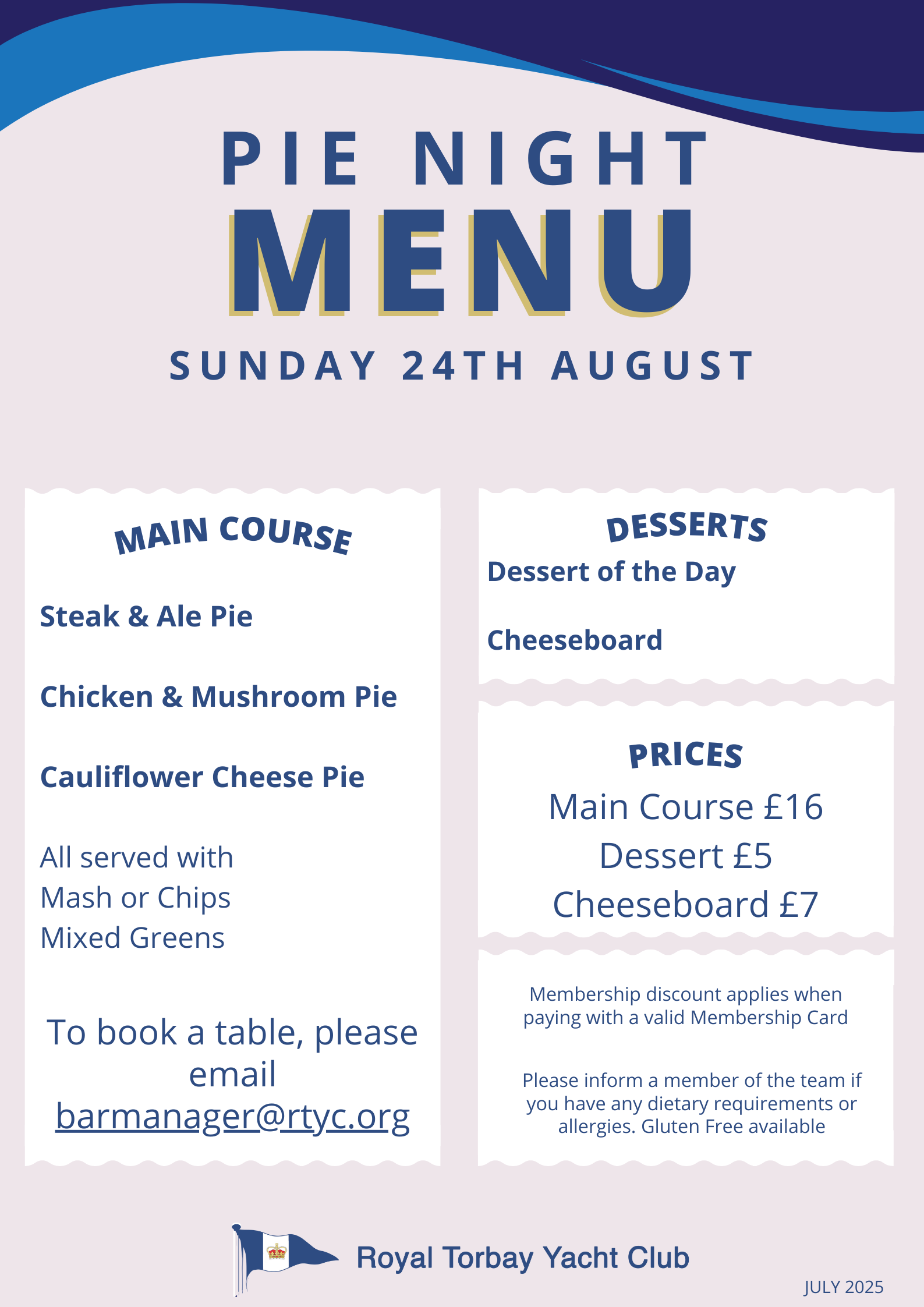 PIE NIGHT
MENU
SUNDAY 24TH AUGUST

MAIN COURSE

Steak & Ale Pie

Chicken & Mushroom Pie

Cauliflower Cheese Pie

All served with
Mash or Chips
Mixed Greens

To book a table, please email barmanager@rtyc.org

DESSERTS
Dessert of the Day

Cheeseboard

PRICES
Main Course £16
Dessert £5
Cheeseboard £7

Membership discount applies when paying with a valid Membership Card

Please inform a member of the team if you have any dietary requirements or allergies. Gluten Free available

Royal Torbay Yacht Club

JULY 2025